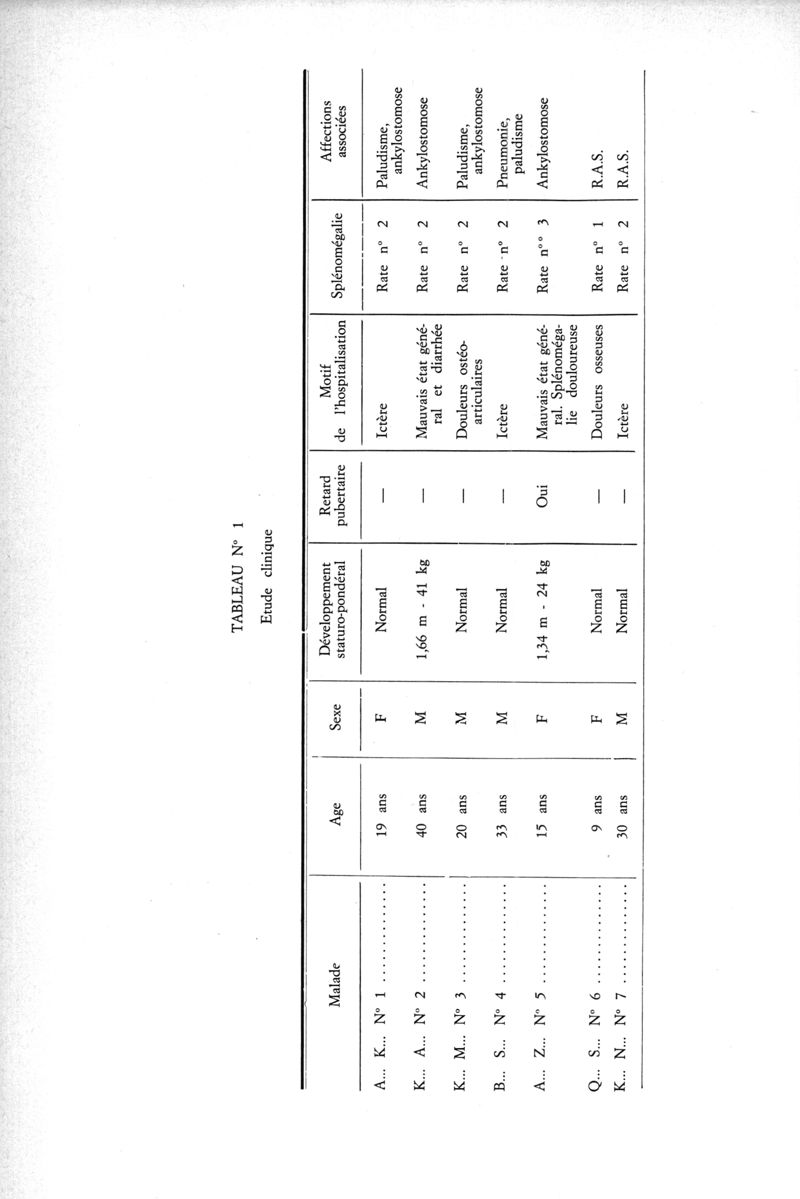 TABLEAU N° 1

Etude clinique

| Malade | Age | Sexe | Développement staturo-pondéral | Retard pubertaire | Motif de l'hospitalisation | Splénomégalie | Affections associées |
|---|---|---|---|---|---|---|---|
| A... K... N° 1 ............... | 19 ans | F | Normal | — | Ictère | Rate n° 2 | Paludisme, ankylostomose |
| K... A... N° 2 ............... | 40 ans | M | 1,66 m - 41 kg | — | Mauvais état général et diarrhée | Rate n° 2 | Ankylostomose |
| K... M... N° 3 ............... | 20 ans | M | Normal | — | Douleurs ostéo-articulaires | Rate n° 2 | Paludisme, ankylostomose |
| B... S... N° 4 ............... | 33 ans | M | Normal | — | Ictère | Rate n° 2 | Pneumonie, paludisme |
| A... Z... N° 5 ............... | 15 ans | F | 1,34 m - 24 kg | Oui | Mauvais état général. Splénomégalie douloureuse | Rate n°° 3 | Ankylostomose |
| Q... S... N° 6 ............... | 9 ans | F | Normal | — | Douleurs osseuses | Rate n° 1 | R.A.S. |
| K... N... N° 7 ............... | 30 ans | M | Normal | — | Ictère | Rate n° 2 | R.A.S. |